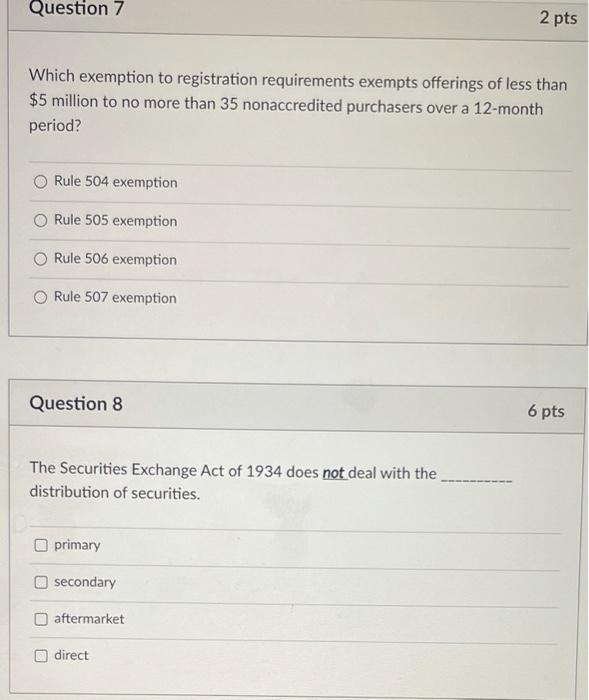 Question 7

2 pts

Which exemption to registration requirements exempts offerings of less than \$5 million to no more than 35 nonaccredited purchasers over a 12-month period?

Rule 504 exemption

Rule 505 exemption

Rule 506 exemption

Rule 507 exemption

Question 8

6 pts

The Securities Exchange Act of 1934 does not deal with the __________ distribution of securities.

primary

secondary

aftermarket

direct